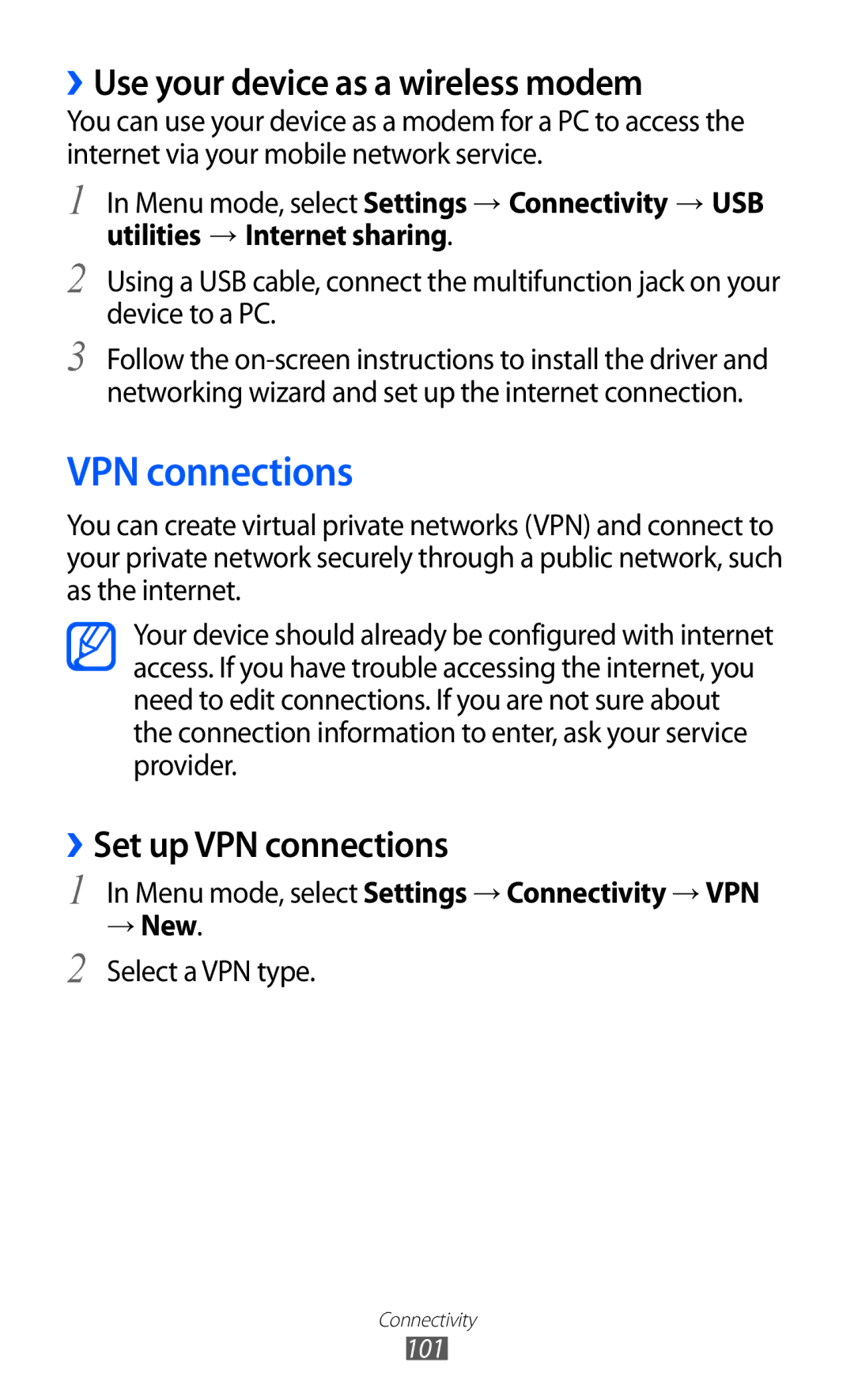 › Use your device as a wireless modem

You can use your device as a modem for a PC to access the internet via your mobile network service.

1 In Menu mode, select Settings → Connectivity → USB utilities → Internet sharing.

2 Using a USB cable, connect the multifunction jack on your device to a PC.

3 Follow the on-screen instructions to install the driver and networking wizard and set up the internet connection.

VPN connections

You can create virtual private networks (VPN) and connect to your private network securely through a public network, such as the internet.

Your device should already be configured with internet access. If you have trouble accessing the internet, you need to edit connections. If you are not sure about the connection information to enter, ask your service provider.

› Set up VPN connections

1 In Menu mode, select Settings → Connectivity → VPN → New.

2 Select a VPN type.

Connectivity

101